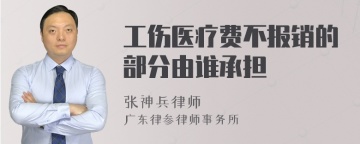 工伤医疗费不报销的部分由谁承担

张神兵律师

广东律参律师事务所